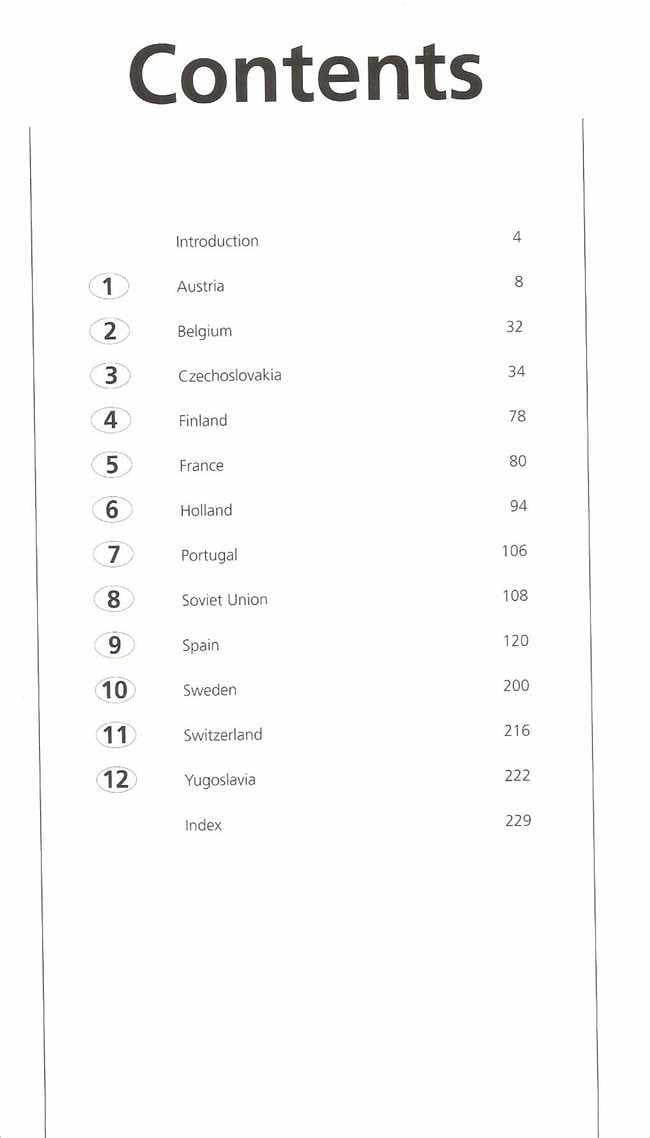 Contents

Introduction 4

1 Austria 8

2 Belgium 32

3 Czechoslovakia 34

4 Finland 78

5 France 80

6 Holland 94

7 Portugal 106

8 Soviet Union 108

9 Spain 120

10 Sweden 200

11 Switzerland 216

12 Yugoslavia 222

Index 229